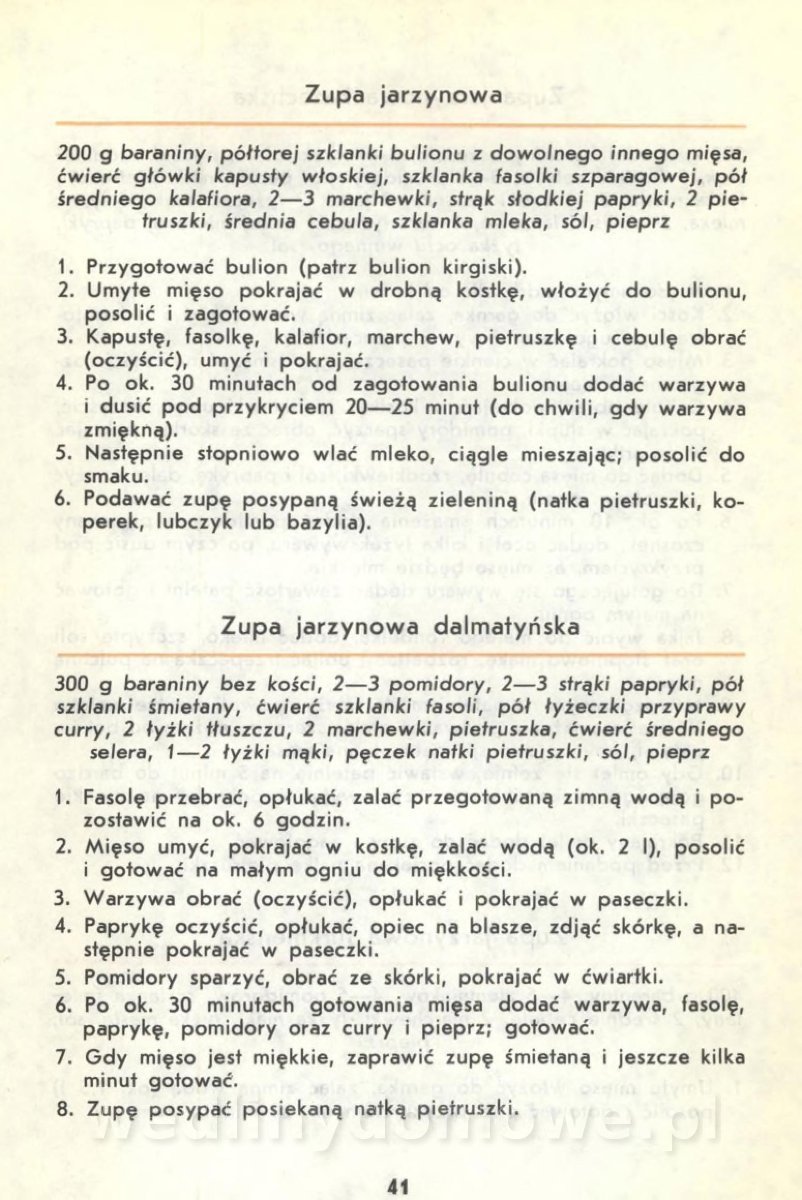 Zupa jarzynowa

200 g baraniny, półtorej szklanki bulionu z dowolnego innego mięsa, ćwierć główki kapusty włoskiej, szklanka fasolki szparagowej, pół średniego kalafiora, 2—3 marchewki, strąk słodkiej papryki, 2 pietruszki, średnia cebula, szklanka mleka, sól, pieprz

1. Przygotować bulion (patrz bulion kirgiski).
2. Umyte mięso pokrajać w drobną kostkę, włożyć do bulionu, posolić i zagotować.
3. Kapustę, fasolkę, kalafior, marchew, pietruszkę i cebulę obrać (oczyścić), umyć i pokrajać.
4. Po ok. 30 minutach od zagotowania bulionu dodać warzywa i dusić pod przykryciem 20—25 minut (do chwili, gdy warzywa zmiękną).
5. Następnie stopniowo wlać mleko, ciągle mieszając; posolić do smaku.
6. Podawać zupę posypaną świeżą zieleniną (natka pietruszki, koperek, lubczyk lub bazylia).

Zupa jarzynowa dalmatyńska

300 g baraniny bez kości, 2—3 pomidory, 2—3 strąki papryki, pół szklanki śmietany, ćwierć szklanki fasoli, pół łyżeczki przyprawy curry, 2 łyżki tłuszczu, 2 marchewki, pietruszka, ćwierć średniego selera, 1—2 łyżki mąki, pęczek natki pietruszki, sól, pieprz

1. Fasolę przebrać, opłukać, zalać przegotowaną zimną wodą i pozostawić na ok. 6 godzin.
2. Mięso umyć, pokrajać w kostkę, zalać wodą (ok. 2 l), posolić i gotować na małym ogniu do miękkości.
3. Warzywa obrać (oczyścić), opłukać i pokrajać w paseczki.
4. Paprykę oczyścić, opłukać, opiec na blasze, zdjąć skórkę, a następnie pokrajać w paseczki.
5. Pomidory sparzyć, obrać ze skórki, pokrajać w ćwiartki.
6. Po ok. 30 minutach gotowania mięsa dodać warzywa, fasolę, paprykę, pomidory oraz curry i pieprz; gotować.
7. Gdy mięso jest miękkie, zaprawić zupę śmietaną i jeszcze kilka minut gotować.
8. Zupę posypać posiekaną natką pietruszki.

wedlinydomowe.pl

41